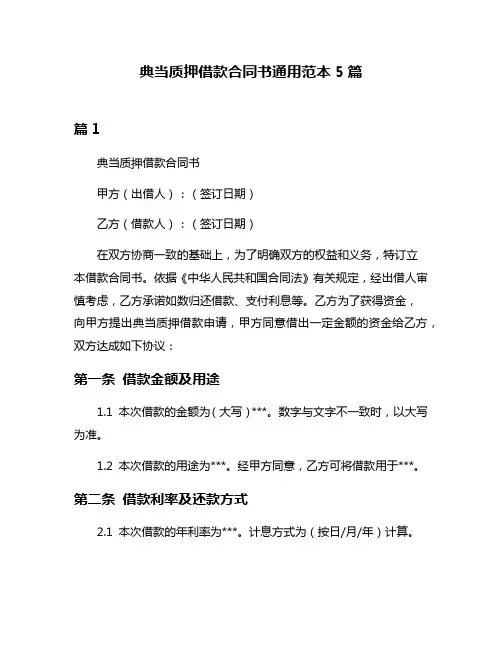 典当质押借款合同书通用范本 5 篇

篇 1

典当质押借款合同书

甲方（出借人）：（签订日期）

乙方（借款人）：（签订日期）

在双方协商一致的基础上，为了明确双方的权益和义务，特订立本借款合同书。依据《中华人民共和国合同法》有关规定，经出借人审慎考虑，乙方承诺如数归还借款、支付利息等。乙方为了获得资金，向甲方提出典当质押借款申请，甲方同意借出一定金额的资金给乙方，双方达成如下协议：

第一条 借款金额及用途

1.1 本次借款的金额为（大写）***。数字与文字不一致时，以大写为准。

1.2 本次借款的用途为***。经甲方同意，乙方可将借款用于***。

第二条 借款利率及还款方式

2.1 本次借款的年利率为***。计息方式为（按日/月/年）计算。